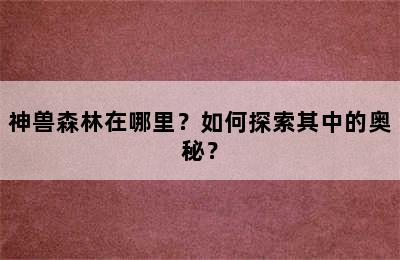 神兽森林在哪里？如何探索其中的奥秘？